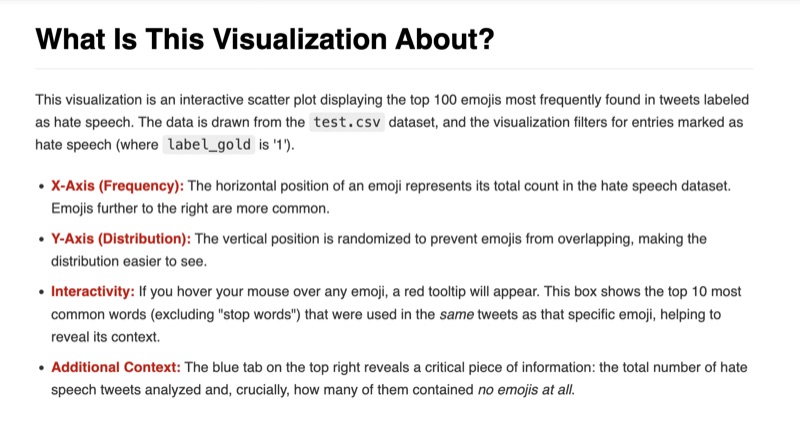 What Is This Visualization About?

This visualization is an interactive scatter plot displaying the top 100 emojis most frequently found in tweets labeled as hate speech. The data is drawn from the test.csv dataset, and the visualization filters for entries marked as hate speech (where label_gold is '1').

• X-Axis (Frequency): The horizontal position of an emoji represents its total count in the hate speech dataset. Emojis further to the right are more common.

• Y-Axis (Distribution): The vertical position is randomized to prevent emojis from overlapping, making the distribution easier to see.

• Interactivity: If you hover your mouse over any emoji, a red tooltip will appear. This box shows the top 10 most common words (excluding "stop words") that were used in the same tweets as that specific emoji, helping to reveal its context.

• Additional Context: The blue tab on the top right reveals a critical piece of information: the total number of hate speech tweets analyzed and, crucially, how many of them contained no emojis at all.